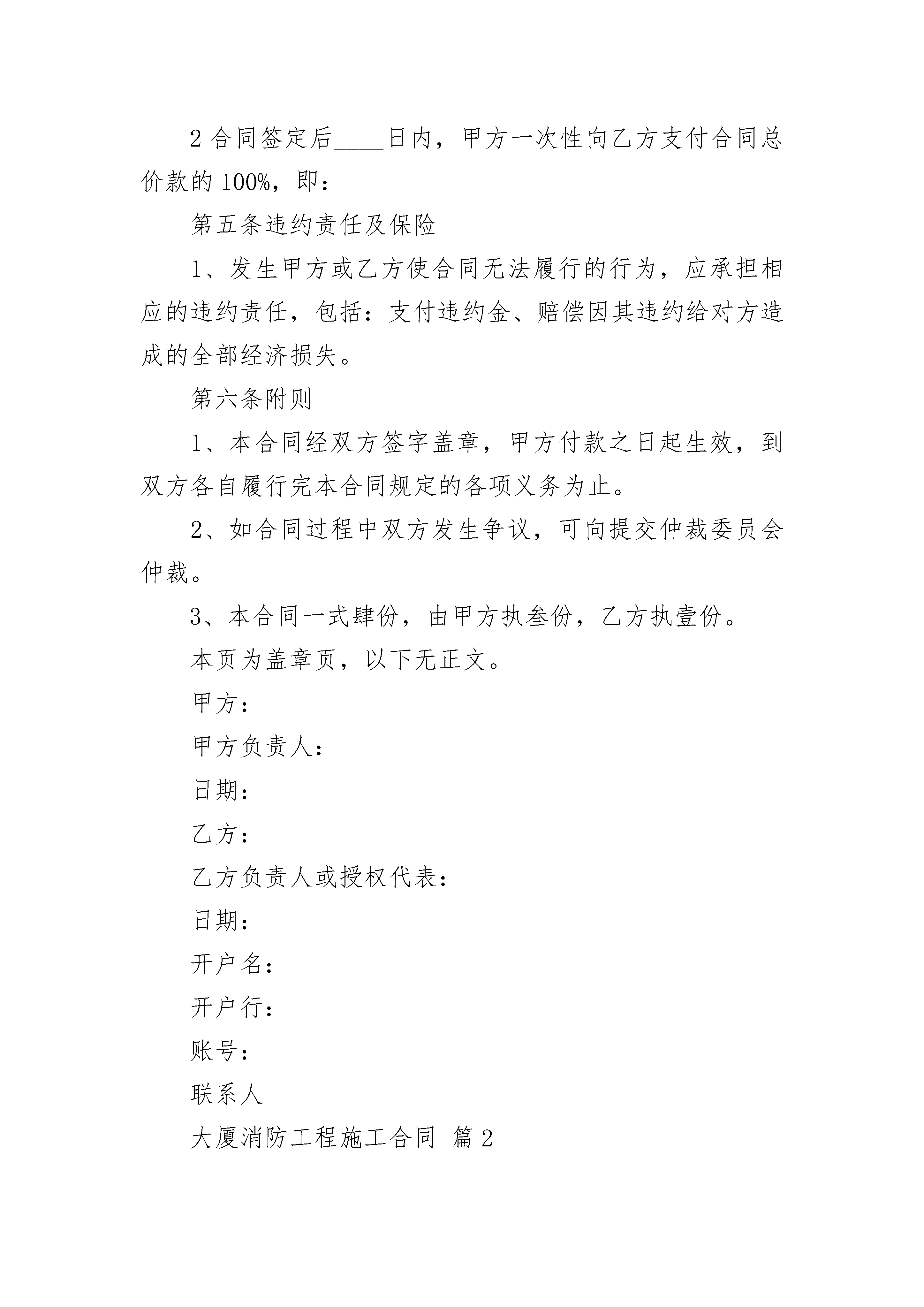 2 合同签定后____日内，甲方一次性向乙方支付合同总价款的 100%，即：

第五条违约责任及保险

1、发生甲方或乙方使合同无法履行的行为，应承担相应的违约责任，包括：支付违约金、赔偿因其违约给对方造成的全部经济损失。

第六条附则

1、本合同经双方签字盖章，甲方付款之日起生效，到双方各自履行完本合同规定的各项义务为止。

2、如合同过程中双方发生争议，可向提交仲裁委员会仲裁。

3、本合同一式肆份，由甲方执叁份，乙方执壹份。

本页为盖章页，以下无正文。

甲方：

甲方负责人：

日期：

乙方：

乙方负责人或授权代表：

日期：

开户名：

开户行：

账号：

联系人

大厦消防工程施工合同 篇 2